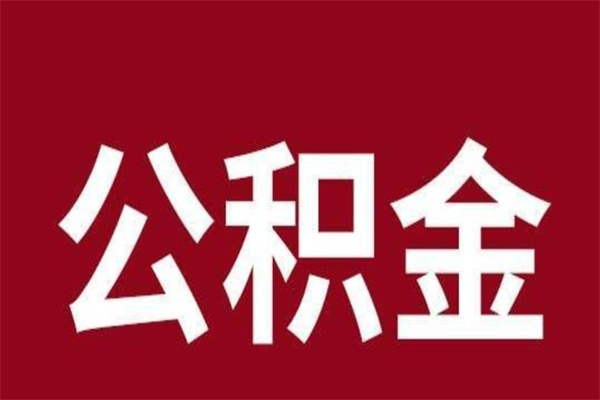 公积金